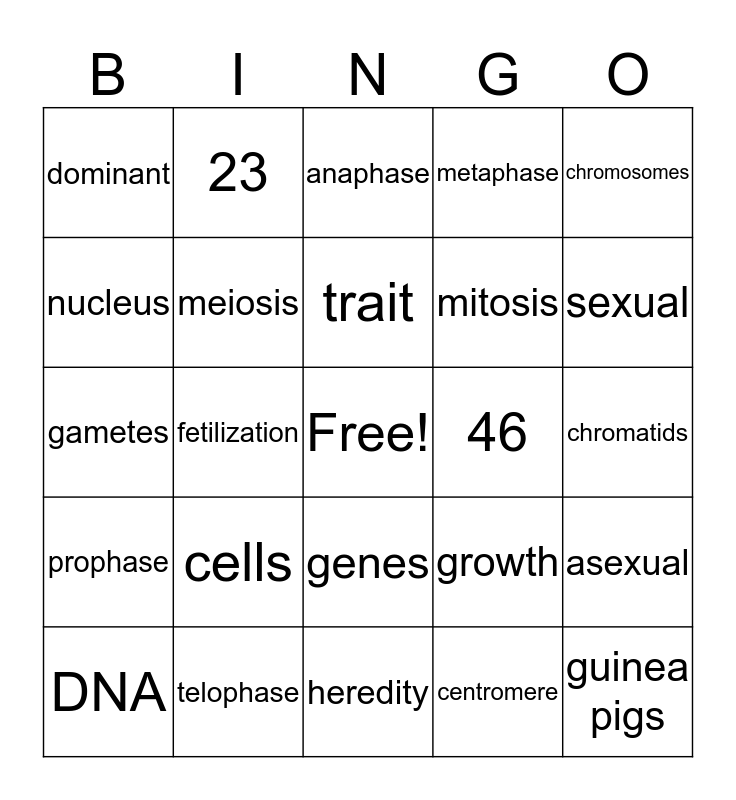 | B | I | N | G | O |
|---|---|---|---|---|
| dominant | 23 | anaphase | metaphase | chromosomes |
| nucleus | meiosis | trait | mitosis | sexual |
| gametes | fetilization | Free! | 46 | chromatids |
| prophase | cells | genes | growth | asexual |
| DNA | telophase | heredity | centromere | guinea pigs |